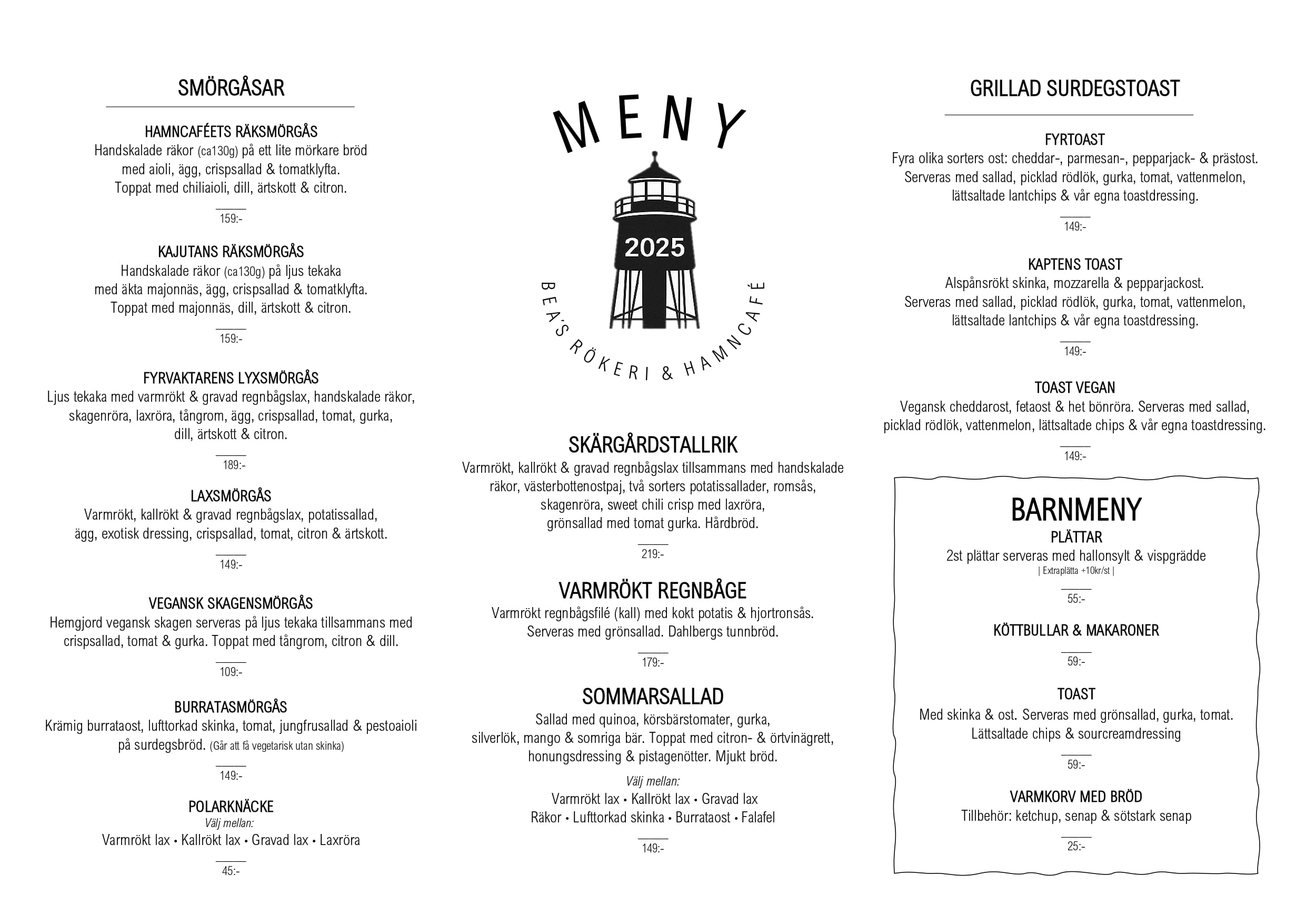 SMÖRGÅSAR

HAMNCAFÉETS RÄKSMÖRGÅS
Handskalade räkor (ca130g) på ett lite mörkare bröd med aioli, ägg, crispsallad & tomatklyfta. Toppat med chiliaioli, dill, ärtskott & citron.
159:-

KAJUTANS RÄKSMÖRGÅS
Handskalade räkor (ca130g) på ljus tekaka med äkta majonnäs, ägg, crispsallad & tomatklyfta. Toppat med majonnäs, dill, ärtskott & citron.
159:-

FYRVAKTARENS LYXSMÖRGÅS
Ljus tekaka med varmrökt & gravad regnbågslax, handskalade räkor, skagenröra, laxröra, tångrom, ägg, crispsallad, tomat, gurka, dill, ärtskott & citron.
189:-

LAXSMÖRGÅS
Varmrökt, kallrökt & gravad regnbågslax, potatissallad, ägg, exotisk dressing, crispsallad, tomat, citron & ärtskott.
149:-

VEGANSK SKAGENSMÖRGÅS
Hemgjord vegansk skagen serveras på ljus tekaka tillsammans med crispsallad, tomat & gurka. Toppat med tångrom, citron & dill.
109:-

BURRATASMÖRGÅS
Krämig burrataost, lufttorkad skinka, tomat, jungfrusallad & pestoaioli på surdegsbröd. (Går att få vegetarisk utan skinka)
149:-

POLARKNÄCKE
Välj mellan:
Varmrökt lax • Kallrökt lax • Gravad lax • Laxröra
45:-

MENY
2025
BEA'S RÖKERI & HAMNCAFÉ

SKÄRGÅRDSTALLRIK
Varmrökt, kallrökt & gravad regnbågslax tillsammans med handskalade räkor, västerbottenostpaj, två sorters potatissallader, romsås, skagenröra, sweet chili crisp med laxröra, grönsallad med tomat gurka. Hårdbröd.
219:-

VARMRÖKT REGNBÅGE
Varmrökt regnbågsfilé (kall) med kokt potatis & hjortronsås. Serveras med grönsallad. Dahlbergs tunnbröd.
179:-

SOMMARSALLAD
Sallad med quinoa, körsbärstomater, gurka, silverlök, mango & somriga bär. Toppat med citron- & örtvinägrett, honungsdressing & pistagenötter. Mjukt bröd.
Välj mellan:
Varmrökt lax • Kallrökt lax • Gravad lax
Räkor • Lufttorkad skinka • Burrataost • Falafel
149:-

GRILLAD SURDEGSTOAST

FYRTOAST
Fyra olika sorters ost: cheddar-, parmesan-, pepparjack- & prästost. Serveras med sallad, picklad rödlök, gurka, tomat, vattenmelon, lättsaltade lantchips & vår egna toastdressing.
149:-

KAPTENS TOAST
Alspånsrökt skinka, mozzarella & pepparjackost. Serveras med sallad, picklad rödlök, gurka, tomat, vattenmelon, lättsaltade lantchips & vår egna toastdressing.
149:-

TOAST VEGAN
Vegansk cheddarost, fetaost & het bönröra. Serveras med sallad, picklad rödlök, vattenmelon, lättsaltade chips & vår egna toastdressing.
149:-

BARNMENY
PLÄTTAR
2st plättar serveras med hallonsylt & vispgrädde
| Extraplätta +10kr/st |
55:-

KÖTTBULLAR & MAKARONER
59:-

TOAST
Med skinka & ost. Serveras med grönsallad, gurka, tomat. Lättsaltade chips & sourcreamdressing
59:-

VARMKORV MED BRÖD
Tillbehör: ketchup, senap & sötstark senap
25:-